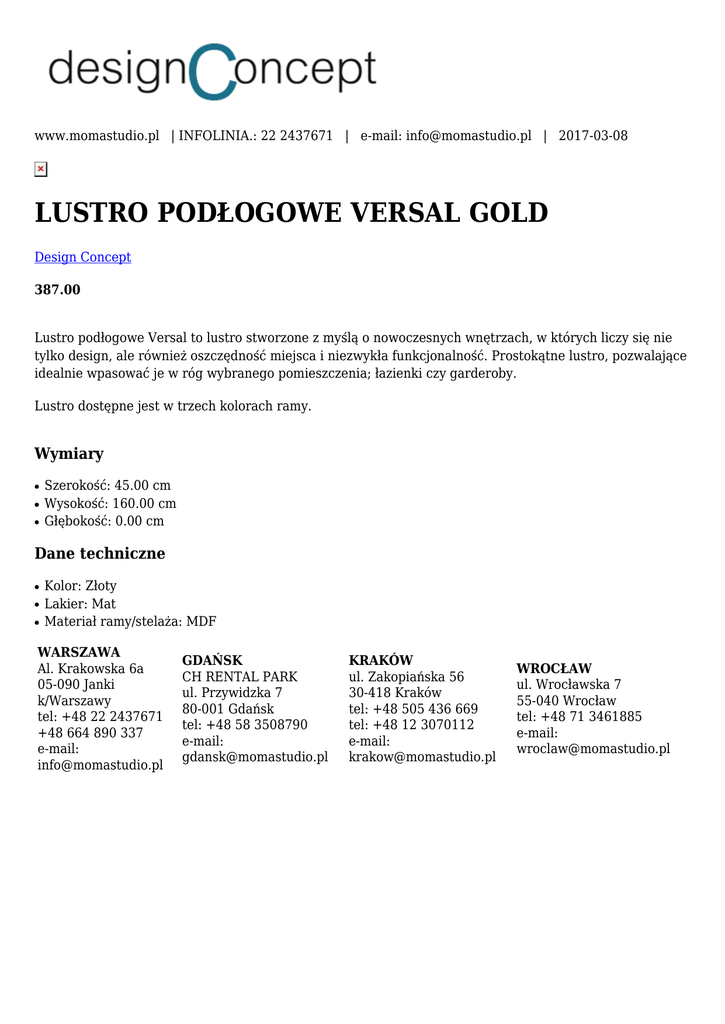 designConcept

www.momastudio.pl | INFOLINIA.: 22 2437671 | e-mail: info@momastudio.pl | 2017-03-08

LUSTRO PODŁOGOWE VERSAL GOLD

Design Concept

387.00

Lustro podłogowe Versal to lustro stworzone z myślą o nowoczesnych wnętrzach, w których liczy się nie tylko design, ale również oszczędność miejsca i niezwykła funkcjonalność. Prostokątne lustro, pozwalające idealnie wpasować je w róg wybranego pomieszczenia; łazienki czy garderoby.

Lustro dostępne jest w trzech kolorach ramy.

Wymiary

• Szerokość: 45.00 cm
• Wysokość: 160.00 cm
• Głębokość: 0.00 cm

Dane techniczne

• Kolor: Złoty
• Lakier: Mat
• Materiał ramy/stelaża: MDF

WARSZAWA
Al. Krakowska 6a
05-090 Janki k/Warszawy
tel: +48 22 2437671
+48 664 890 337
e-mail: info@momastudio.pl

GDAŃSK
CH RENTAL PARK
ul. Przywidzka 7
80-001 Gdańsk
tel: +48 58 3508790
e-mail: gdansk@momastudio.pl

KRAKÓW
ul. Zakopiańska 56
30-418 Kraków
tel: +48 505 436 669
tel: +48 12 3070112
e-mail: krakow@momastudio.pl

WROCŁAW
ul. Wrocławska 7
55-040 Wrocław
tel: +48 71 3461885
e-mail: wroclaw@momastudio.pl